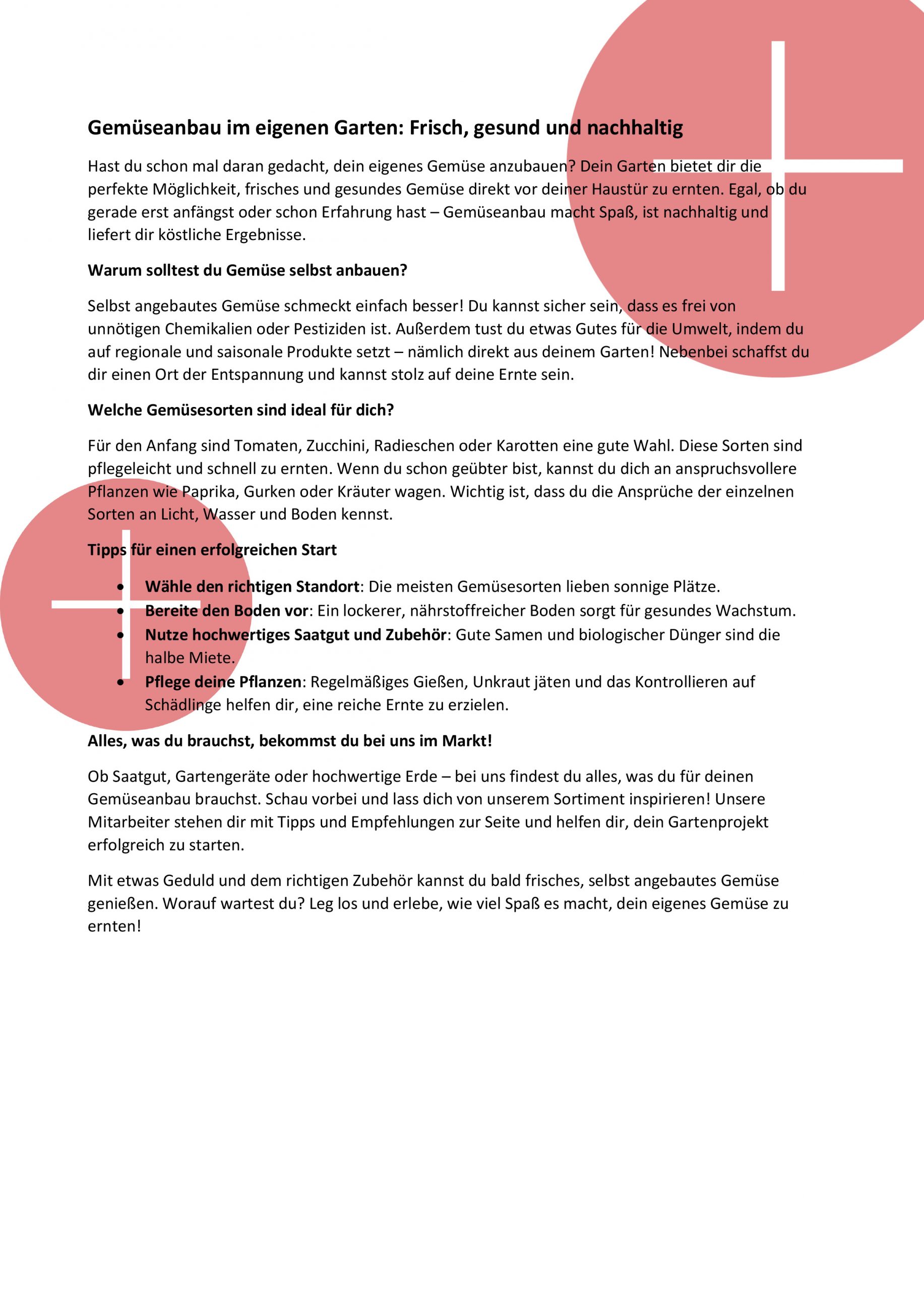 Gemüseanbau im eigenen Garten: Frisch, gesund und nachhaltig

Hast du schon mal daran gedacht, dein eigenes Gemüse anzubauen? Dein Garten bietet dir die perfekte Möglichkeit, frisches und gesundes Gemüse direkt vor deiner Haustür zu ernten. Egal, ob du gerade erst anfängst oder schon Erfahrung hast – Gemüseanbau macht Spaß, ist nachhaltig und liefert dir köstliche Ergebnisse.

Warum solltest du Gemüse selbst anbauen?

Selbst angebautes Gemüse schmeckt einfach besser! Du kannst sicher sein, dass es frei von unnötigen Chemikalien oder Pestiziden ist. Außerdem tust du etwas Gutes für die Umwelt, indem du auf regionale und saisonale Produkte setzt – nämlich direkt aus deinem Garten! Nebenbei schaffst du dir einen Ort der Entspannung und kannst stolz auf deine Ernte sein.

Welche Gemüsesorten sind ideal für dich?

Für den Anfang sind Tomaten, Zucchini, Radieschen oder Karotten eine gute Wahl. Diese Sorten sind pflegeleicht und schnell zu ernten. Wenn du schon geübter bist, kannst du dich an anspruchsvollere Pflanzen wie Paprika, Gurken oder Kräuter wagen. Wichtig ist, dass du die Ansprüche der einzelnen Sorten an Licht, Wasser und Boden kennst.

Tipps für einen erfolgreichen Start

• Wähle den richtigen Standort: Die meisten Gemüsesorten lieben sonnige Plätze.
• Bereite den Boden vor: Ein lockerer, nährstoffreicher Boden sorgt für gesundes Wachstum.
• Nutze hochwertiges Saatgut und Zubehör: Gute Samen und biologischer Dünger sind die halbe Miete.
• Pflege deine Pflanzen: Regelmäßiges Gießen, Unkraut jäten und das Kontrollieren auf Schädlinge helfen dir, eine reiche Ernte zu erzielen.

Alles, was du brauchst, bekommst du bei uns im Markt!

Ob Saatgut, Gartengeräte oder hochwertige Erde – bei uns findest du alles, was du für deinen Gemüseanbau brauchst. Schau vorbei und lass dich von unserem Sortiment inspirieren! Unsere Mitarbeiter stehen dir mit Tipps und Empfehlungen zur Seite und helfen dir, dein Gartenprojekt erfolgreich zu starten.

Mit etwas Geduld und dem richtigen Zubehör kannst du bald frisches, selbst angebautes Gemüse genießen. Worauf wartest du? Leg los und erlebe, wie viel Spaß es macht, dein eigenes Gemüse zu ernten!